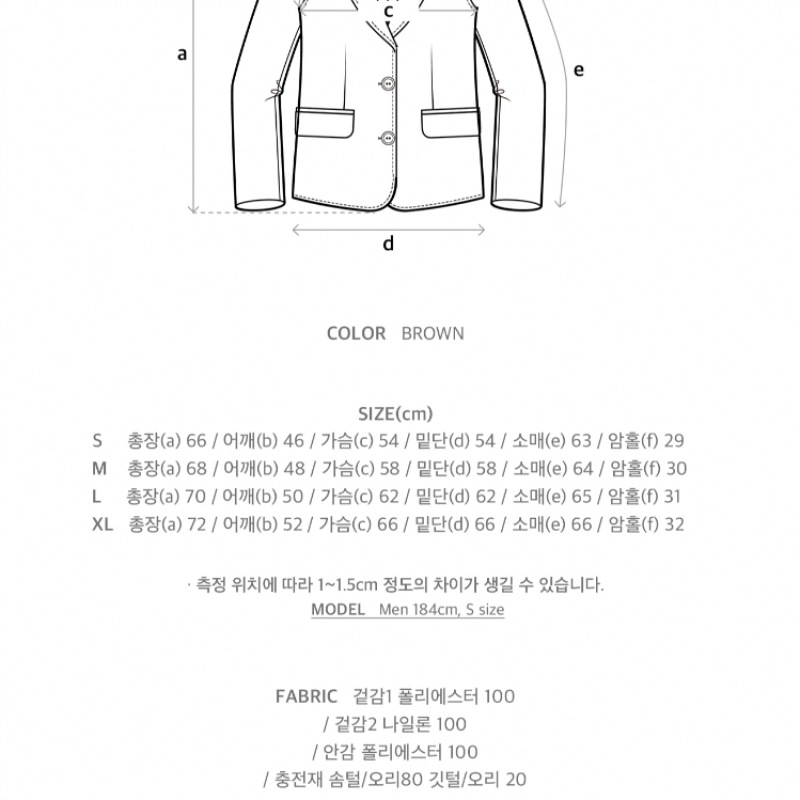 c
a
e
d

COLOR BROWN

SIZE(cm)
S 총장(a) 66 / 어깨(b) 46 / 가슴(c) 54 / 밑단(d) 54 / 소매(e) 63 / 암홀(f) 29
M 총장(a) 68 / 어깨(b) 48 / 가슴(c) 58 / 밑단(d) 58 / 소매(e) 64 / 암홀(f) 30
L 총장(a) 70 / 어깨(b) 50 / 가슴(c) 62 / 밑단(d) 62 / 소매(e) 65 / 암홀(f) 31
XL 총장(a) 72 / 어깨(b) 52 / 가슴(c) 66 / 밑단(d) 66 / 소매(e) 66 / 암홀(f) 32

· 측정 위치에 따라 1~1.5cm 정도의 차이가 생길 수 있습니다.
MODEL Men 184cm, S size

FABRIC 겉감1 폴리에스터 100
/ 겉감2 나일론 100
/ 안감 폴리에스터 100
/ 충전재 솜털/오리80 깃털/오리 20